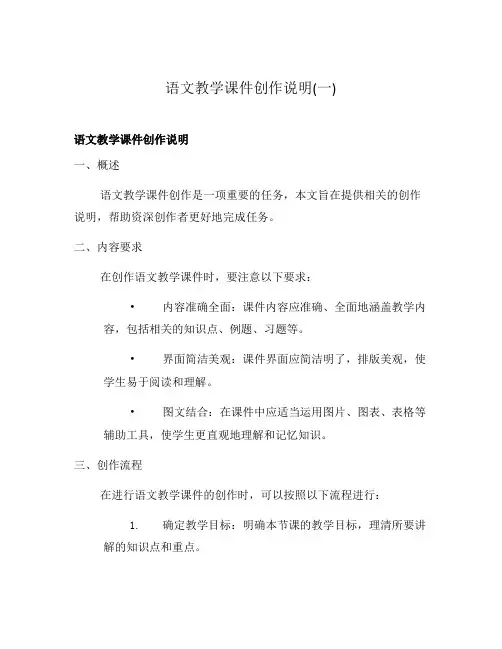 语文教学课件创作说明(一)

语文教学课件创作说明

一、概述

语文教学课件创作是一项重要的任务，本文旨在提供相关的创作说明，帮助资深创作者更好地完成任务。

二、内容要求

在创作语文教学课件时，要注意以下要求：

• 内容准确全面：课件内容应准确、全面地涵盖教学内容，包括相关的知识点、例题、习题等。

• 界面简洁美观：课件界面应简洁明了，排版美观，使学生易于阅读和理解。

• 图文结合：在课件中应适当运用图片、图表、表格等辅助工具，使学生更直观地理解和记忆知识。

三、创作流程

在进行语文教学课件的创作时，可以按照以下流程进行：

1. 确定教学目标：明确本节课的教学目标，理清所要讲解的知识点和重点。